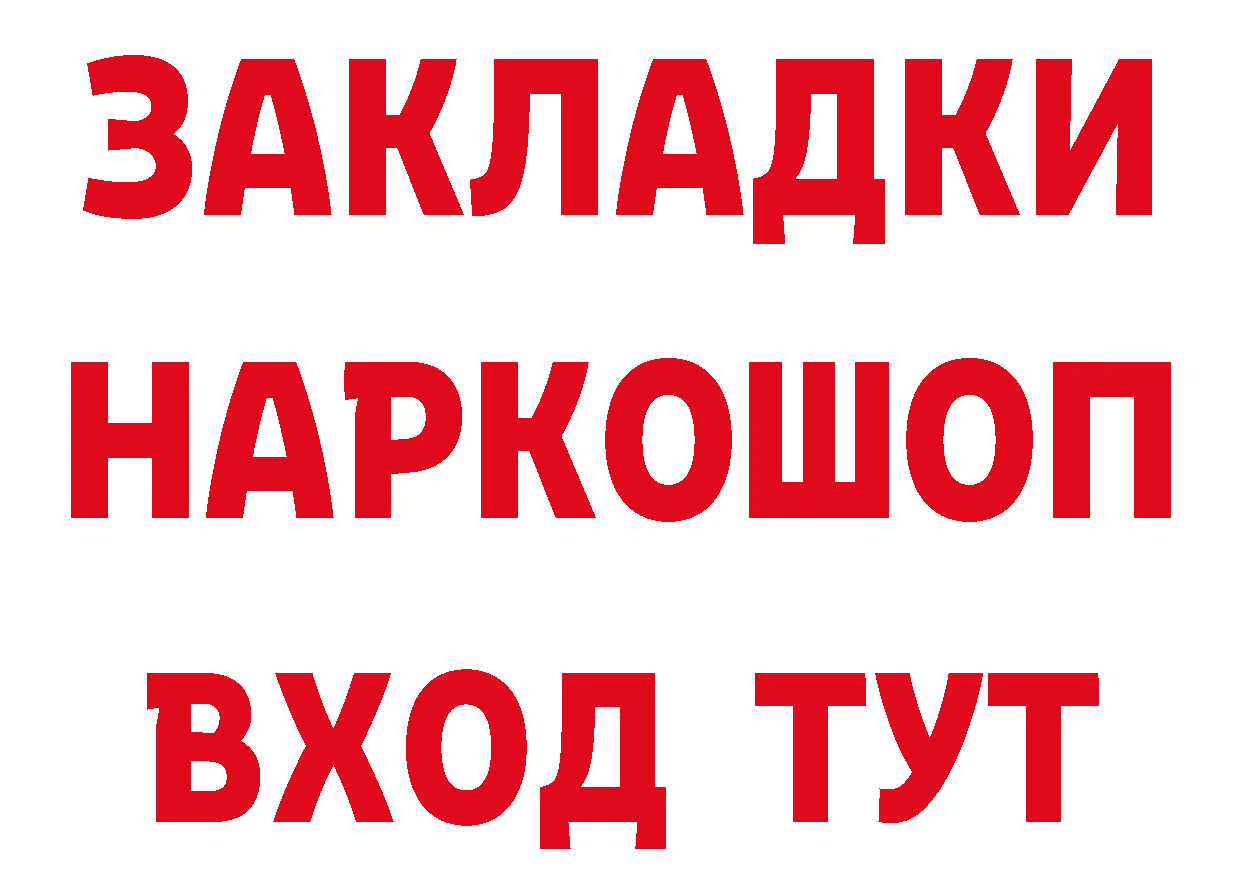 ЗАКЛАДКИ НАРКОШОП
ВХОД ТУТ